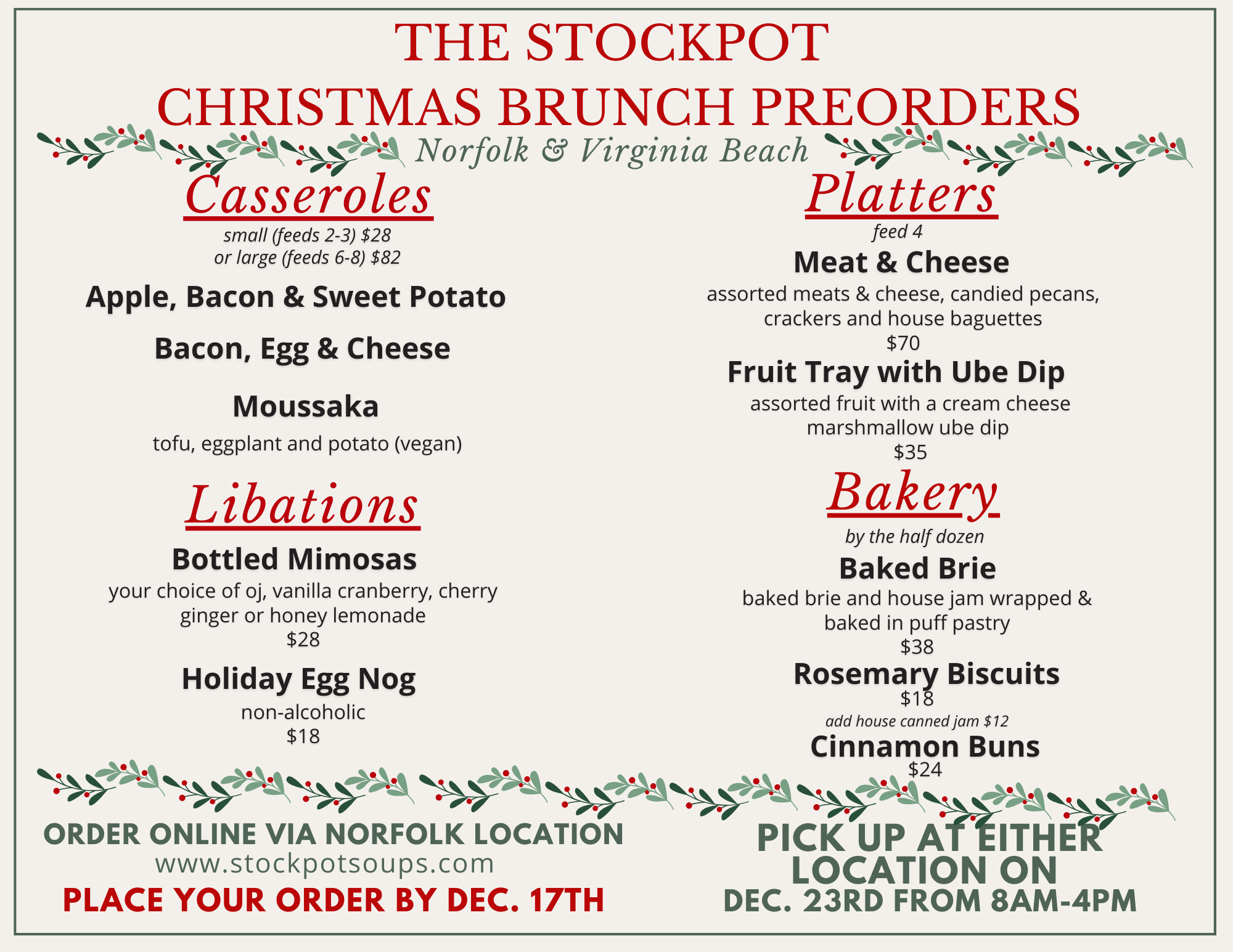 THE STOCKPOT
CHRISTMAS BRUNCH PREORDERS
Norfolk & Virginia Beach

Casseroles
small (feeds 2-3) $28
or large (feeds 6-8) $82

Apple, Bacon & Sweet Potato

Bacon, Egg & Cheese

Moussaka
tofu, eggplant and potato (vegan)

Libations

Bottled Mimosas
your choice of oj, vanilla cranberry, cherry ginger or honey lemonade
$28

Holiday Egg Nog
non-alcoholic
$18

Platters
feed 4

Meat & Cheese
assorted meats & cheese, candied pecans, crackers and house baguettes
$70

Fruit Tray with Ube Dip
assorted fruit with a cream cheese marshmallow ube dip
$35

Bakery
by the half dozen

Baked Brie
baked brie and house jam wrapped & baked in puff pastry
$38

Rosemary Biscuits
$18
add house canned jam $12

Cinnamon Buns
$24

ORDER ONLINE VIA NORFOLK LOCATION
www.stockpotsoups.com
PLACE YOUR ORDER BY DEC. 17TH

PICK UP AT EITHER LOCATION ON
DEC. 23RD FROM 8AM-4PM